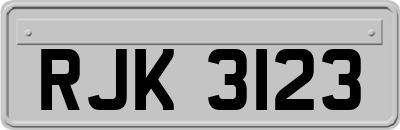 RJK 3123